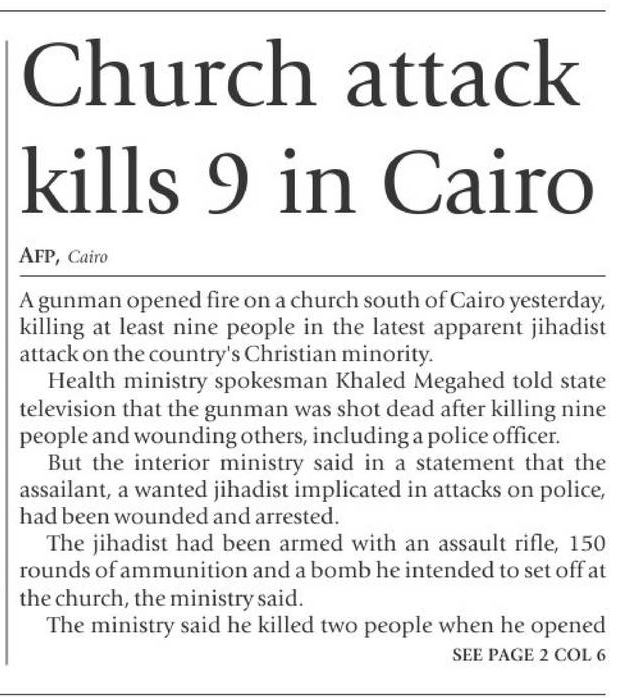 Church attack kills 9 in Cairo

AFP, Cairo

A gunman opened fire on a church south of Cairo yesterday, killing at least nine people in the latest apparent jihadist attack on the country's Christian minority.

Health ministry spokesman Khaled Megahed told state television that the gunman was shot dead after killing nine people and wounding others, including a police officer.

But the interior ministry said in a statement that the assailant, a wanted jihadist implicated in attacks on police, had been wounded and arrested.

The jihadist had been armed with an assault rifle, 150 rounds of ammunition and a bomb he intended to set off at the church, the ministry said.

The ministry said he killed two people when he opened

SEE PAGE 2 COL 6